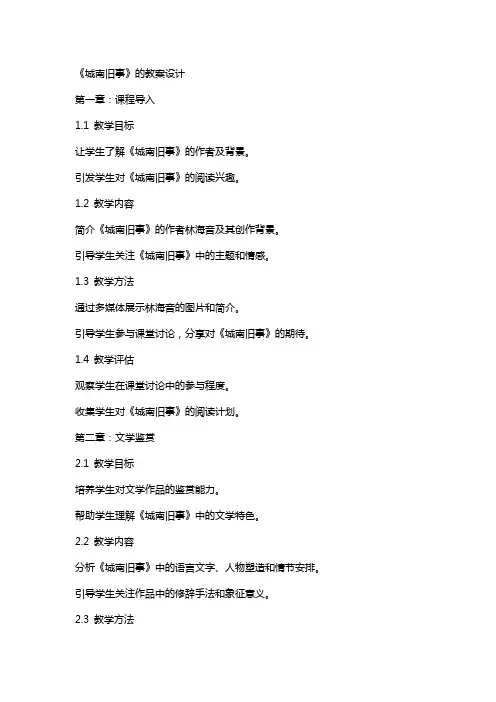 《城南旧事》的教案设计

第一章：课程导入

1.1 教学目标

让学生了解《城南旧事》的作者及背景。

引发学生对《城南旧事》的阅读兴趣。

1.2 教学内容

简介《城南旧事》的作者林海音及其创作背景。

引导学生关注《城南旧事》中的主题和情感。

1.3 教学方法

通过多媒体展示林海音的图片和简介。

引导学生参与课堂讨论，分享对《城南旧事》的期待。

1.4 教学评估

观察学生在课堂讨论中的参与程度。

收集学生对《城南旧事》的阅读计划。

第二章：文学鉴赏

2.1 教学目标

培养学生对文学作品的鉴赏能力。

帮助学生理解《城南旧事》中的文学特色。

2.2 教学内容

分析《城南旧事》中的语言文字、人物塑造和情节安排。

引导学生关注作品中的修辞手法和象征意义。

2.3 教学方法